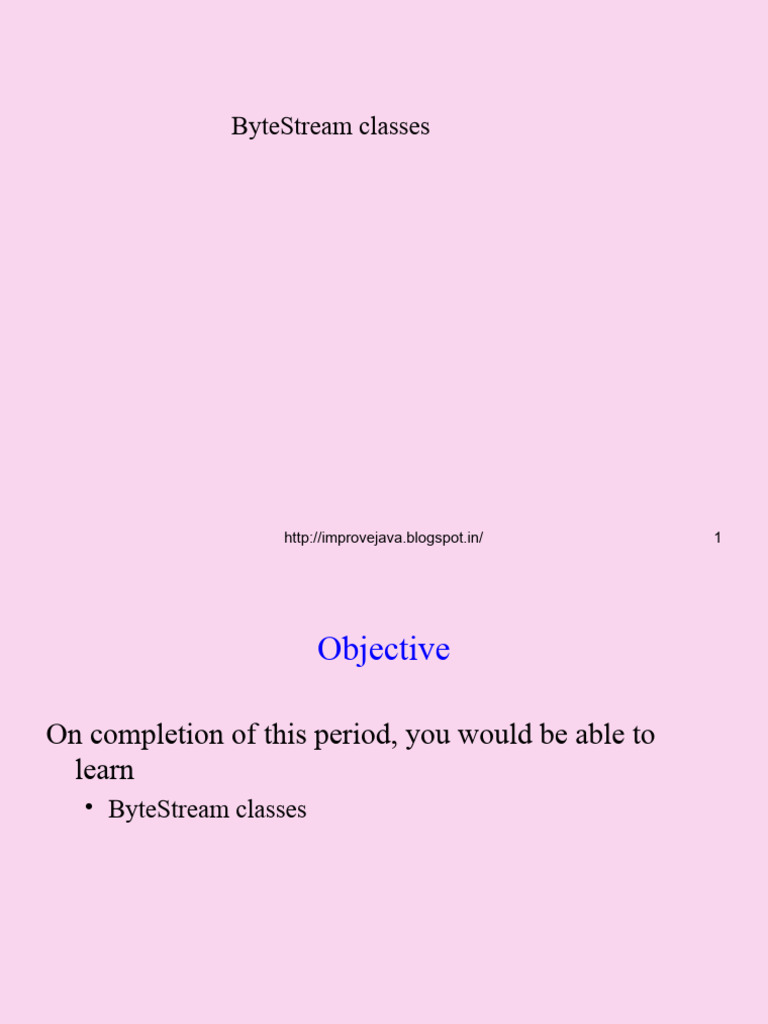 ByteStream classes

http://improvejava.blogspot.in/

1

Objective

On completion of this period, you would be able to learn

• ByteStream classes